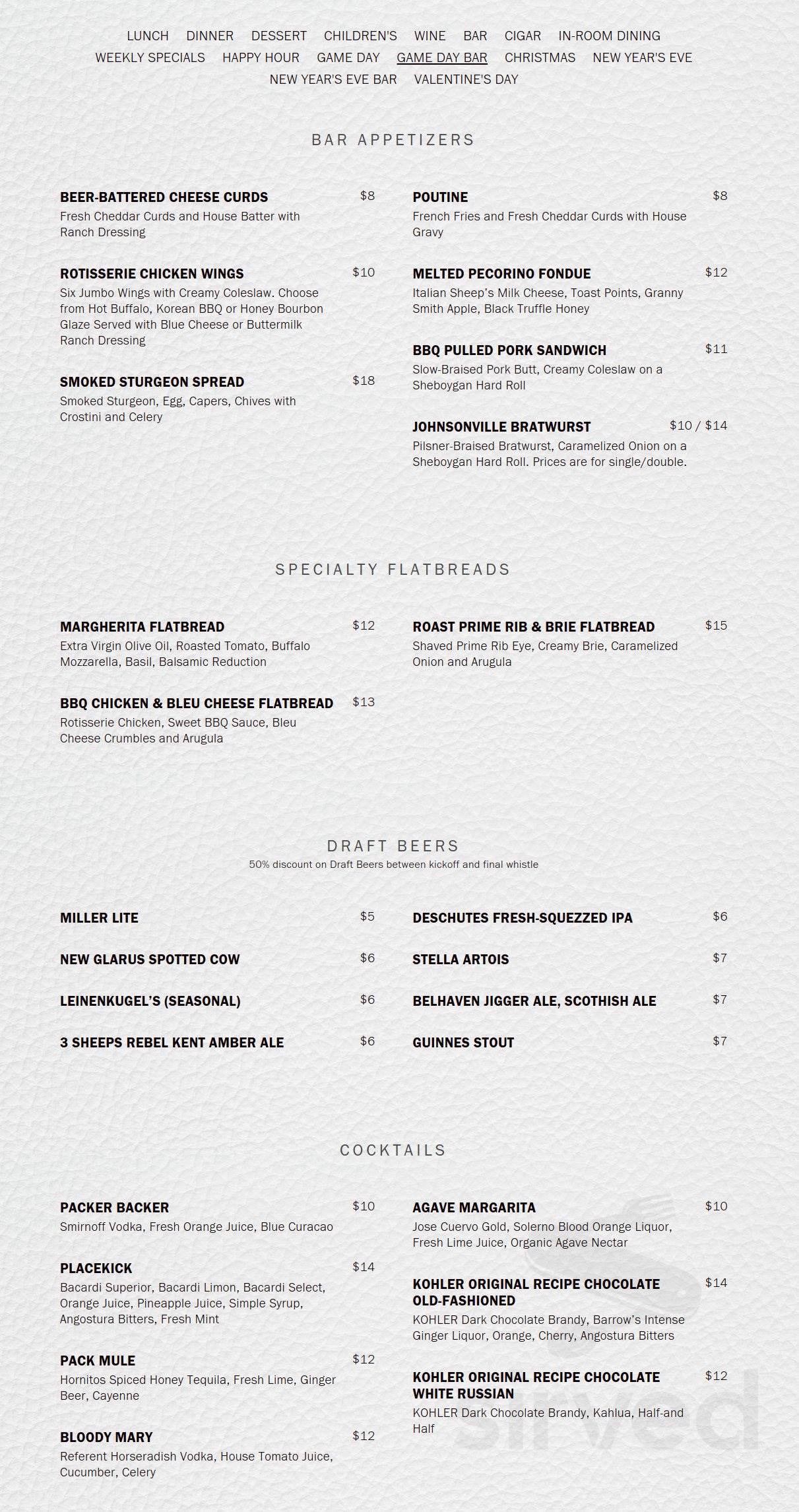 LUNCH DINNER DESSERT CHILDREN'S WINE BAR CIGAR IN-ROOM DINING
WEEKLY SPECIALS HAPPY HOUR GAME DAY GAME DAY BAR CHRISTMAS NEW YEAR'S EVE
NEW YEAR'S EVE BAR VALENTINE'S DAY

BAR APPETIZERS

BEER-BATTERED CHEESE CURDS $8
Fresh Cheddar Curds and House Batter with Ranch Dressing

ROTISSERIE CHICKEN WINGS $10
Six Jumbo Wings with Creamy Coleslaw. Choose from Hot Buffalo, Korean BBQ or Honey Bourbon Glaze Served with Blue Cheese or Buttermilk Ranch Dressing

SMOKED STURGEON SPREAD $18
Smoked Sturgeon, Egg, Capers, Chives with Crostini and Celery

POUTINE $8
French Fries and Fresh Cheddar Curds with House Gravy

MELTED PECORINO FONDUE $12
Italian Sheep's Milk Cheese, Toast Points, Granny Smith Apple, Black Truffle Honey

BBQ PULLED PORK SANDWICH $11
Slow-Braised Pork Butt, Creamy Coleslaw on a Sheboygan Hard Roll

JOHNSONVILLE BRATWURST $10 / $14
Pilsner-Braised Bratwurst, Caramelized Onion on a Sheboygan Hard Roll. Prices are for single/double.

SPECIALTY FLATBREADS

MARGHERITA FLATBREAD $12
Extra Virgin Olive Oil, Roasted Tomato, Buffalo Mozzarella, Basil, Balsamic Reduction

BBQ CHICKEN & BLEU CHEESE FLATBREAD $13
Rotisserie Chicken, Sweet BBQ Sauce, Bleu Cheese Crumbles and Arugula

ROAST PRIME RIB & BRIE FLATBREAD $15
Shaved Prime Rib Eye, Creamy Brie, Caramelized Onion and Arugula

DRAFT BEERS
50% discount on Draft Beers between kickoff and final whistle

MILLER LITE $5

NEW GLARUS SPOTTED COW $6

LEINENKUGEL'S (SEASONAL) $6

3 SHEEPS REBEL KENT AMBER ALE $6

DESCHUTES FRESH-SQUEZZED IPA $6

STELLA ARTOIS $7

BELHAVEN JIGGER ALE, SCOTHISH ALE $7

GUINNES STOUT $7

COCKTAILS

PACKER BACKER $10
Smirnoff Vodka, Fresh Orange Juice, Blue Curacao

PLACEKICK $14
Bacardi Superior, Bacardi Limon, Bacardi Select, Orange Juice, Pineapple Juice, Simple Syrup, Angostura Bitters, Fresh Mint

PACK MULE $12
Hornitos Spiced Honey Tequila, Fresh Lime, Ginger Beer, Cayenne

BLOODY MARY $12
Referent Horseradish Vodka, House Tomato Juice, Cucumber, Celery

AGAVE MARGARITA $10
Jose Cuervo Gold, Solerno Blood Orange Liquor, Fresh Lime Juice, Organic Agave Nectar

KOHLER ORIGINAL RECIPE CHOCOLATE OLD-FASHIONED $14
KOHLER Dark Chocolate Brandy, Barrow's Intense Ginger Liquor, Orange, Cherry, Angostura Bitters

KOHLER ORIGINAL RECIPE CHOCOLATE WHITE RUSSIAN $12
KOHLER Dark Chocolate Brandy, Kahlua, Half-and Half

Sirved